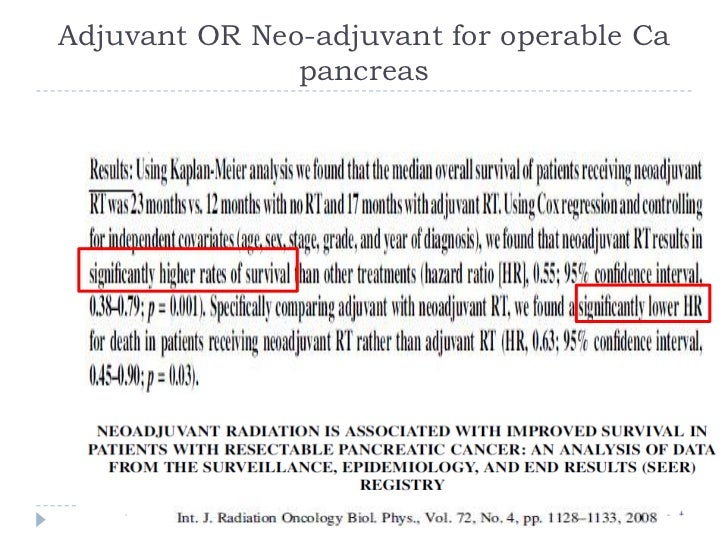 Adjuvant OR Neo-adjuvant for operable Ca pancreas

Results: Using Kaplan-Meier analysis we found that the median overall survival of patients receiving neoadjuvant RT was 23 months vs. 12 months with no RT and 17 months with adjuvant RT. Using Cox regression and controlling for independent covariates (age, sex, stage, grade, and year of diagnosis), we found that neoadjuvant RT results in significantly higher rates of survival than other treatments (hazard ratio [HR], 0.55; 95% confidence interval, 0.38–0.79; $p = 0.001$). Specifically comparing adjuvant with neoadjuvant RT, we found a significantly lower HR for death in patients receiving neoadjuvant RT rather than adjuvant RT (HR, 0.63; 95% confidence interval, 0.45–0.90; $p = 0.03$).

NEOADJUVANT RADIATION IS ASSOCIATED WITH IMPROVED SURVIVAL IN PATIENTS WITH RESECTABLE PANCREATIC CANCER: AN ANALYSIS OF DATA FROM THE SURVEILLANCE, EPIDEMIOLOGY, AND END RESULTS (SEER) REGISTRY

Int. J. Radiation Oncology Biol. Phys., Vol. 72, No. 4, pp. 1128–1133, 2008